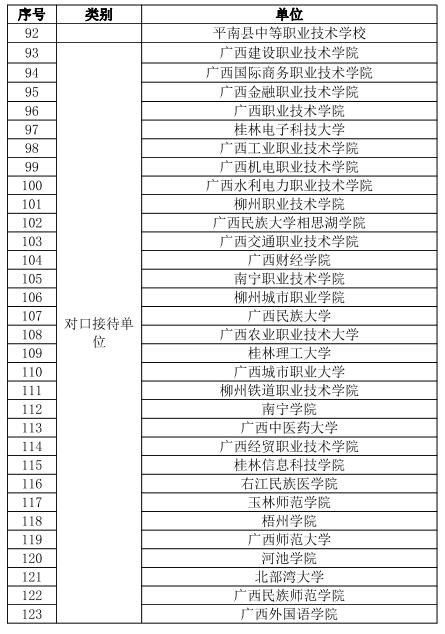 | 序号 | 类别 | 单位 |
|---|---|---|
| 92 | | 平南县中等职业技术学校 |
| 93 | 对口接待单位 | 广西建设职业技术学院 |
| 94 | | 广西国际商务职业技术学院 |
| 95 | | 广西金融职业技术学院 |
| 96 | | 广西职业技术学院 |
| 97 | | 桂林电子科技大学 |
| 98 | | 广西工业职业技术学院 |
| 99 | | 广西机电职业技术学院 |
| 100 | | 广西水利电力职业技术学院 |
| 101 | | 柳州职业技术学院 |
| 102 | | 广西民族大学相思湖学院 |
| 103 | | 广西交通职业技术学院 |
| 104 | | 广西财经学院 |
| 105 | | 南宁职业技术学院 |
| 106 | | 柳州城市职业学院 |
| 107 | | 广西民族大学 |
| 108 | | 广西农业职业技术大学 |
| 109 | | 桂林理工大学 |
| 110 | | 广西城市职业大学 |
| 111 | | 柳州铁道职业技术学院 |
| 112 | | 南宁学院 |
| 113 | | 广西中医药大学 |
| 114 | | 广西经贸职业技术学院 |
| 115 | | 桂林信息科技学院 |
| 116 | | 右江民族医学院 |
| 117 | | 玉林师范学院 |
| 118 | | 梧州学院 |
| 119 | | 广西师范大学 |
| 120 | | 河池学院 |
| 121 | | 北部湾大学 |
| 122 | | 广西民族师范学院 |
| 123 | | 广西外国语学院 |